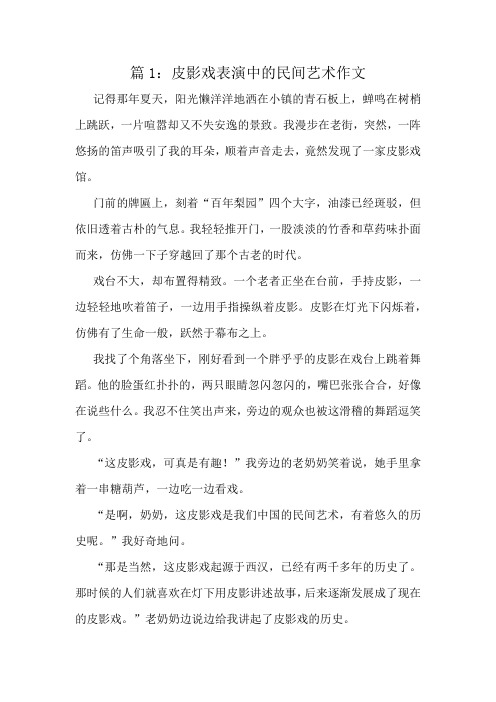 篇 1：皮影戏表演中的民间艺术作文

记得那年夏天，阳光懒洋洋地洒在小镇的青石板上，蝉鸣在树梢上跳跃，一片喧嚣却又不失安逸的景致。我漫步在老街，突然，一阵悠扬的笛声吸引了我的耳朵，顺着声音走去，竟然发现了一家皮影戏馆。

门前的牌匾上，刻着“百年梨园”四个大字，油漆已经斑驳，但依旧透着古朴的气息。我轻轻推开门，一股淡淡的竹香和草药味扑面而来，仿佛一下子穿越回了那个古老的时代。

戏台不大，却布置得精致。一个老者正坐在台前，手持皮影，一边轻轻地吹着笛子，一边用手指操纵着皮影。皮影在灯光下闪烁着，仿佛有了生命一般，跃然于幕布之上。

我找了个角落坐下，刚好看到一个胖乎乎的皮影在戏台上跳着舞蹈。他的脸蛋红扑扑的，两只眼睛忽闪忽闪的，嘴巴张张合合，好像在说些什么。我忍不住笑出声来，旁边的观众也被这滑稽的舞蹈逗笑了。

“这皮影戏，可真是有趣！”我旁边的老奶奶笑着说，她手里拿着一串糖葫芦，一边吃一边看戏。

“是啊，奶奶，这皮影戏是我们中国的民间艺术，有着悠久的历史呢。”我好奇地问。

“那是当然，这皮影戏起源于西汉，已经有两千多年的历史了。那时候的人们就喜欢在灯下用皮影讲述故事，后来逐渐发展成了现在的皮影戏。”老奶奶边说边给我讲起了皮影戏的历史。